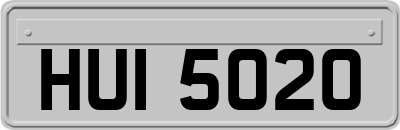 HUI 5020